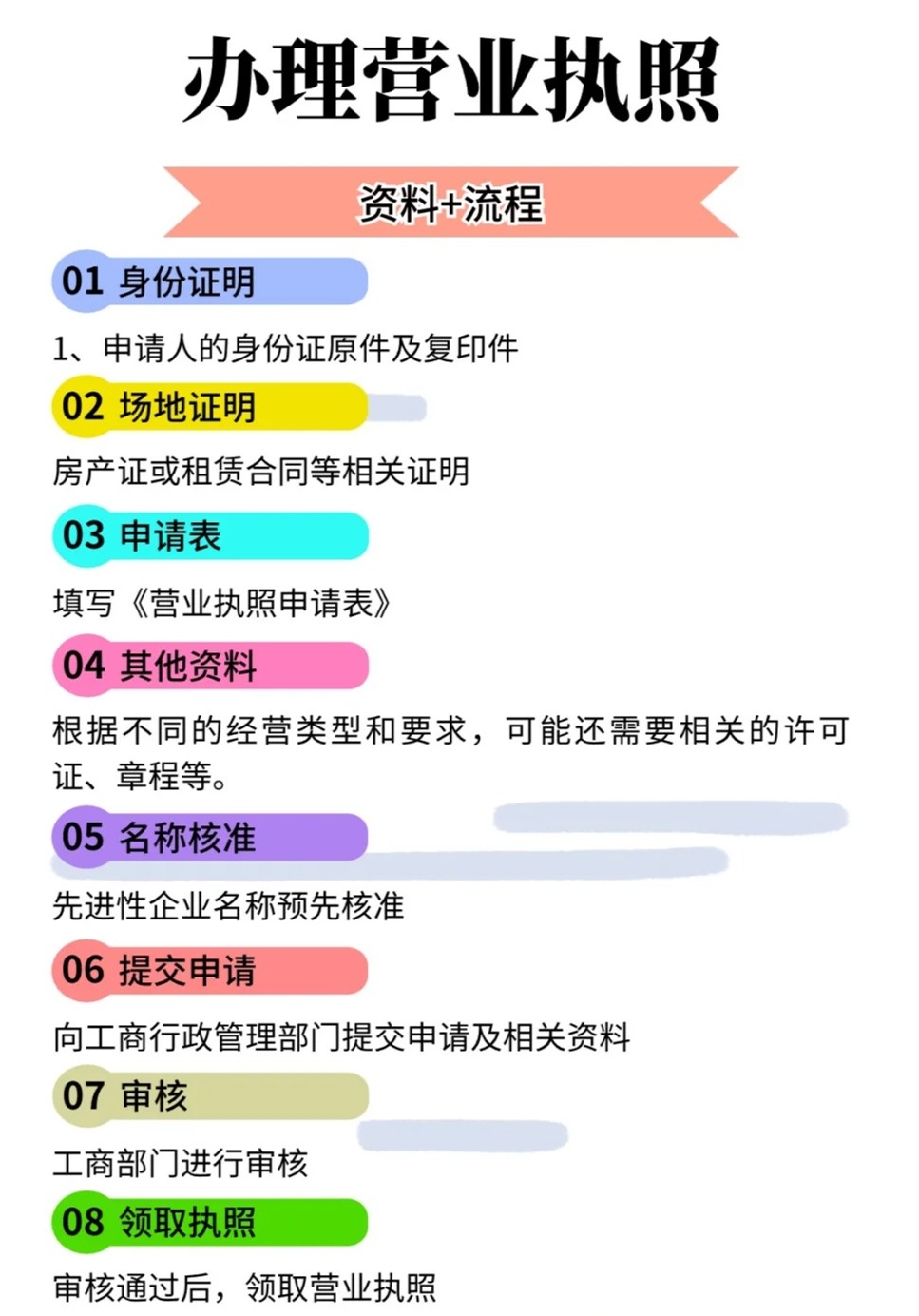 办理营业执照

资料+流程

01 身份证明

1、申请人的身份证原件及复印件

02 场地证明

房产证或租赁合同等相关证明

03 申请表

填写《营业执照申请表》

04 其他资料

根据不同的经营类型和要求，可能还需要相关的许可证、章程等。

05 名称核准

先进性企业名称预先核准

06 提交申请

向工商行政管理部门提交申请及相关资料

07 审核

工商部门进行审核

08 领取执照

审核通过后，领取营业执照